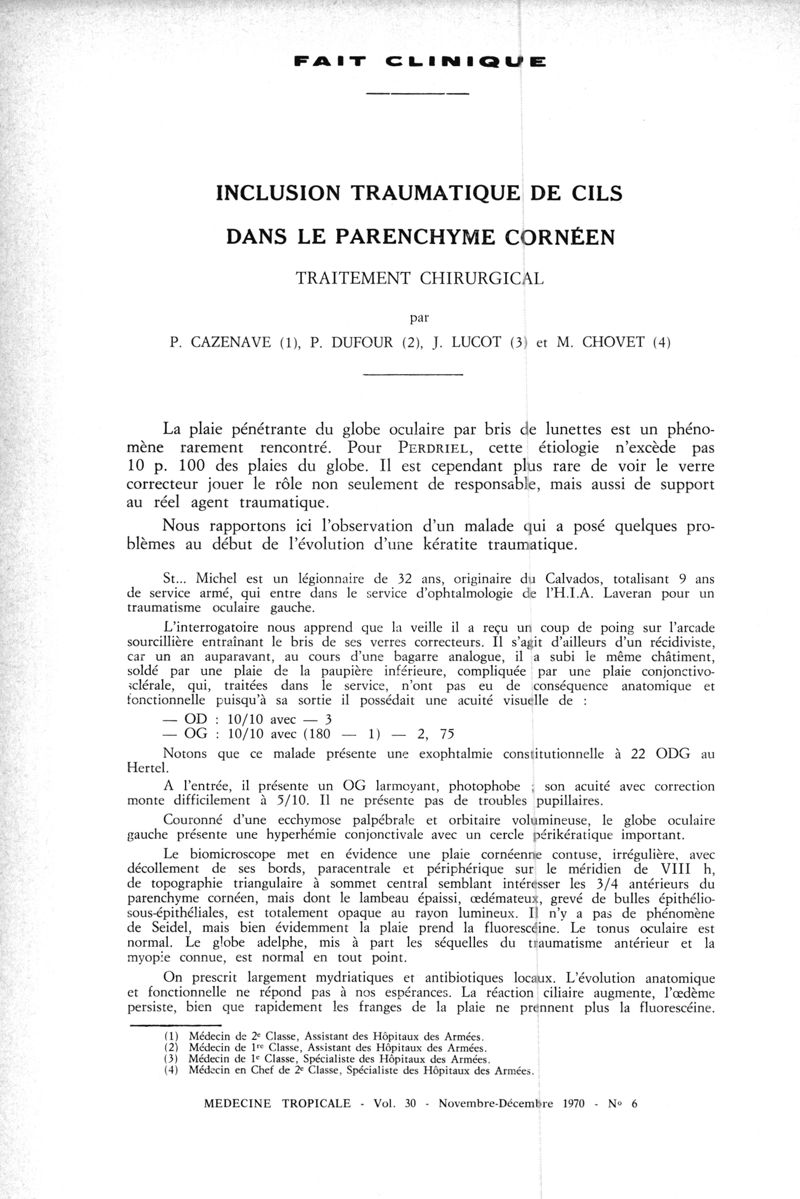 FAIT CLINIQUE

INCLUSION TRAUMATIQUE DE CILS DANS LE PARENCHYME CORNÉEN

TRAITEMENT CHIRURGICAL

par

P. CAZENAVE (1), P. DUFOUR (2), J. LUCOT (3) et M. CHOVET (4)

La plaie pénétrante du globe oculaire par bris de lunettes est un phénomène rarement rencontré. Pour PERDRIEL, cette étiologie n'excède pas 10 p. 100 des plaies du globe. Il est cependant plus rare de voir le verre correcteur jouer le rôle non seulement de responsable, mais aussi de support au réel agent traumatique.

Nous rapportons ici l'observation d'un malade qui a posé quelques problèmes au début de l'évolution d'une kératite traumatique.

St... Michel est un légionnaire de 32 ans, originaire du Calvados, totalisant 9 ans de service armé, qui entre dans le service d'ophtalmologie de l'H.I.A. Laveran pour un traumatisme oculaire gauche.

L'interrogatoire nous apprend que la veille il a reçu un coup de poing sur l'arcade sourcillière entraînant le bris de ses verres correcteurs. Il s'agit d'ailleurs d'un récidiviste, car un an auparavant, au cours d'une bagarre analogue, il a subi le même châtiment, soldé par une plaie de la paupière inférieure, compliquée par une plaie conjonctivo-sclérale, qui, traitées dans le service, n'ont pas eu de conséquence anatomique et fonctionnelle puisqu'à sa sortie il possédait une acuité visuelle de :

— OD : 10/10 avec — 3
— OG : 10/10 avec (180 — 1) — 2, 75

Notons que ce malade présente une exophtalmie constitutionnelle à 22 ODG au Hertel.

A l'entrée, il présente un OG larmoyant, photophobe ; son acuité avec correction monte difficilement à 5/10. Il ne présente pas de troubles pupillaires.

Couronné d'une ecchymose palpébrale et orbitaire volumineuse, le globe oculaire gauche présente une hyperhémie conjonctivale avec un cercle périkératique important.

Le biomicroscope met en évidence une plaie cornéenne contuse, irrégulière, avec décollement de ses bords, paracentrale et périphérique sur le méridien de VIII h, de topographie triangulaire à sommet central semblant intéresser les 3/4 antérieurs du parenchyme cornéen, mais dont le lambeau épaissi, œdémateux, grevé de bulles épithélio-sous-épithéliales, est totalement opaque au rayon lumineux. Il n'y a pas de phénomène de Seidel, mais bien évidemment la plaie prend la fluorescéine. Le tonus oculaire est normal. Le globe adelphe, mis à part les séquelles du traumatisme antérieur et la myopie connue, est normal en tout point.

On prescrit largement mydriatiques et antibiotiques locaux. L'évolution anatomique et fonctionnelle ne répond pas à nos espérances. La réaction ciliaire augmente, l'œdème persiste, bien que rapidement les franges de la plaie ne prennent plus la fluorescéine.

(1) Médecin de 2e Classe, Assistant des Hôpitaux des Armées.
(2) Médecin de 1re Classe, Assistant des Hôpitaux des Armées.
(3) Médecin de 1e Classe, Spécialiste des Hôpitaux des Armées.
(4) Médecin en Chef de 2e Classe, Spécialiste des Hôpitaux des Armées.

MEDECINE TROPICALE - Vol. 30 - Novembre-Décembre 1970 - No 6